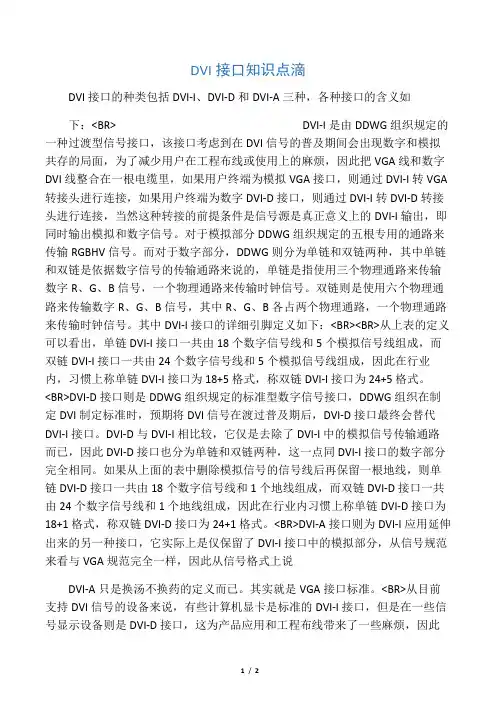 DVI 接口知识点滴

DVI 接口的种类包括 DVI-I、DVI-D 和 DVI-A 三种，各种接口的含义如

下：<BR>　　　　　　　　　　　　　　　　DVI-I 是由 DDWG 组织规定的一种过渡型信号接口，该接口考虑到在 DVI 信号的普及期间会出现数字和模拟共存的局面，为了减少用户在工程布线或使用上的麻烦，因此把 VGA 线和数字 DVI 线整合在一根电缆里，如果用户终端为模拟 VGA 接口，则通过 DVI-I 转 VGA 转接头进行连接，如果用户终端为数字 DVI-D 接口，则通过 DVI-I 转 DVI-D 转接头进行连接，当然这种转接的前提条件是信号源是真正意义上的 DVI-I 输出，即同时输出模拟和数字信号。对于模拟部分 DDWG 组织规定的五根专用的通路来传输 RGBHV 信号。而对于数字部分，DDWG 则分为单链和双链两种，其中单链和双链是依据数字信号的传输通路来说的，单链是指使用三个物理通路来传输数字 R、G、B 信号，一个物理通路来传输时钟信号。双链则是使用六个物理通路来传输数字 R、G、B 信号，其中 R、G、B 各占两个物理通路，一个物理通路来传输时钟信号。其中 DVI-I 接口的详细引脚定义如下：<BR><BR>从上表的定义可以看出，单链 DVI-I 接口一共由 18 个数字信号线和 5 个模拟信号线组成，而双链 DVI-I 接口一共由 24 个数字信号线和 5 个模拟信号线组成，因此在行业内，习惯上称单链 DVI-I 接口为 18+5 格式，称双链 DVI-I 接口为 24+5 格式。<BR>DVI-D 接口则是 DDWG 组织规定的标准型数字信号接口，DDWG 组织在制定 DVI 制定标准时，预期将 DVI 信号在渡过普及期后，DVI-D 接口最终会替代 DVI-I 接口。DVI-D 与 DVI-I 相比较，它仅是去除了 DVI-I 中的模拟信号传输通路而已，因此 DVI-D 接口也分为单链和双链两种，这一点同 DVI-I 接口的数字部分完全相同。如果从上面的表中删除模拟信号的信号线后再保留一根地线，则单链 DVI-D 接口一共由 18 个数字信号线和 1 个地线组成，而双链 DVI-D 接口一共由 24 个数字信号线和 1 个地线组成，因此在行业内习惯上称单链 DVI-D 接口为 18+1 格式，称双链 DVI-D 接口为 24+1 格式。<BR>DVI-A 接口则为 DVI-I 应用延伸出来的另一种接口，它实际上是仅保留了 DVI-I 接口中的模拟部分，从信号规范来看与 VGA 规范完全一样，因此从信号格式上说

DVI-A 只是换汤不换药的定义而已。其实就是 VGA 接口标准。<BR>从目前支持 DVI 信号的设备来说，有些计算机显卡是标准的 DVI-I 接口，但是在一些信号显示设备则是 DVI-D 接口，这为产品应用和工程布线带来了一些麻烦，因此

1 / 2